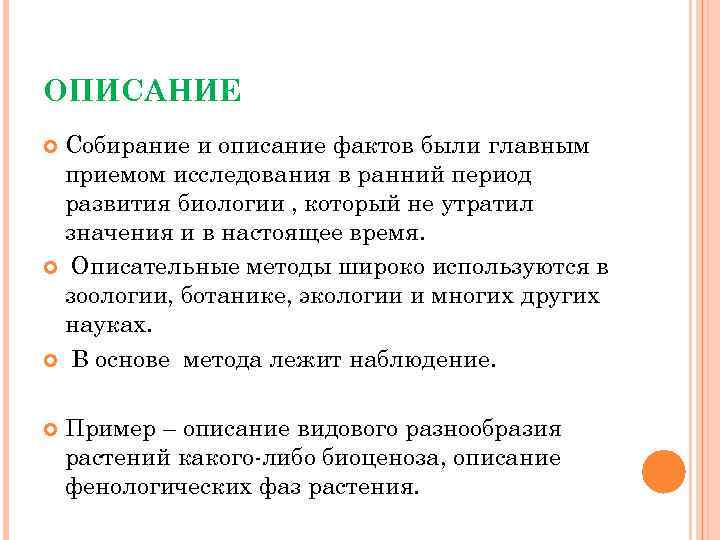 ОПИСАНИЕ

Собирание и описание фактов были главным приемом исследования в ранний период развития биологии , который не утратил значения и в настоящее время.

Описательные методы широко используются в зоологии, ботанике, экологии и многих других науках.

В основе метода лежит наблюдение.

Пример – описание видового разнообразия растений какого-либо биоценоза, описание фенологических фаз растения.